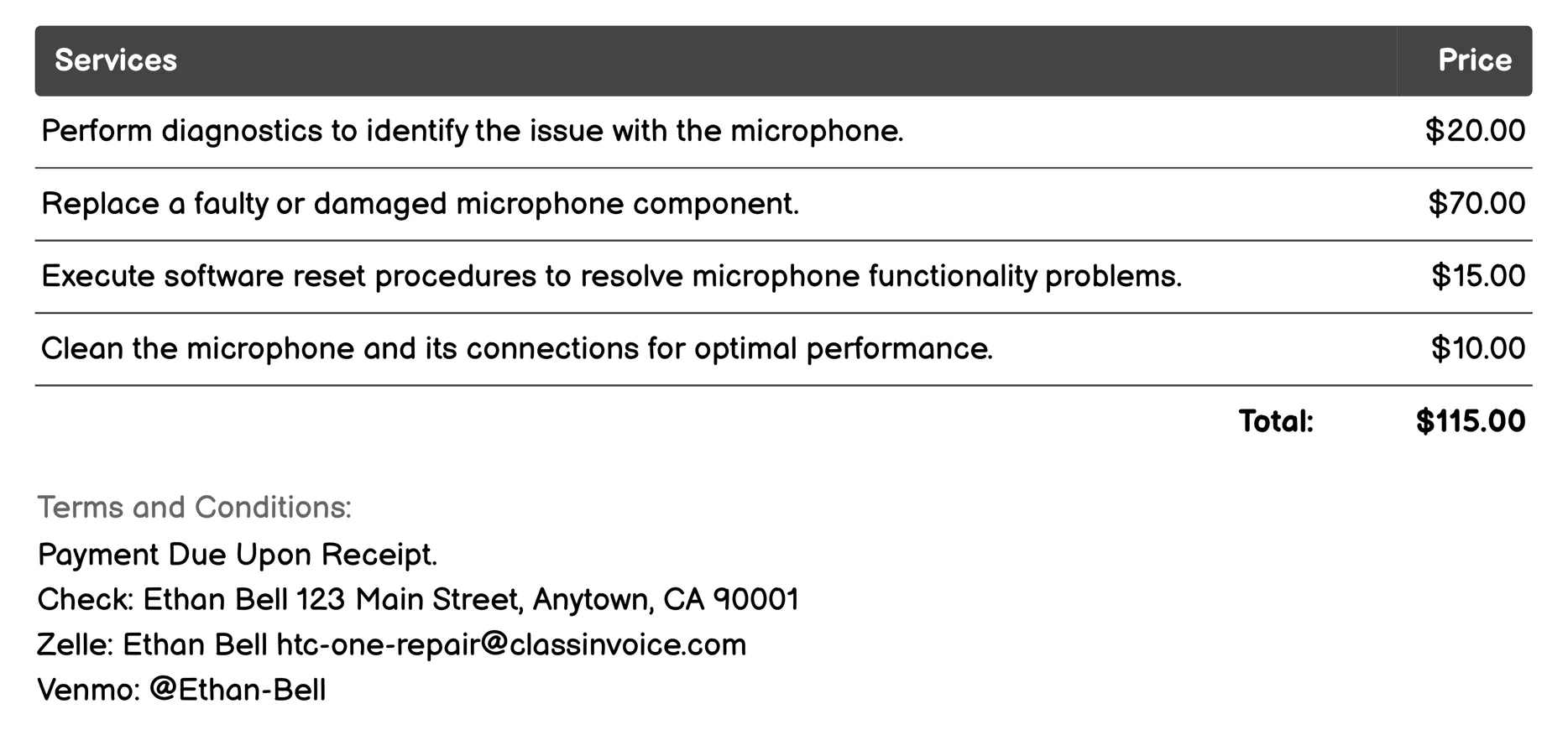 | Services | Price |
|---|---|
| Perform diagnostics to identify the issue with the microphone. | \$20.00 |
| Replace a faulty or damaged microphone component. | \$70.00 |
| Execute software reset procedures to resolve microphone functionality problems. | \$15.00 |
| Clean the microphone and its connections for optimal performance. | \$10.00 |
| Total: | \$115.00 |

Terms and Conditions:
Payment Due Upon Receipt.
Check: Ethan Bell 123 Main Street, Anytown, CA 90001
Zelle: Ethan Bell htc-one-repair@classinvoice.com
Venmo: @Ethan-Bell